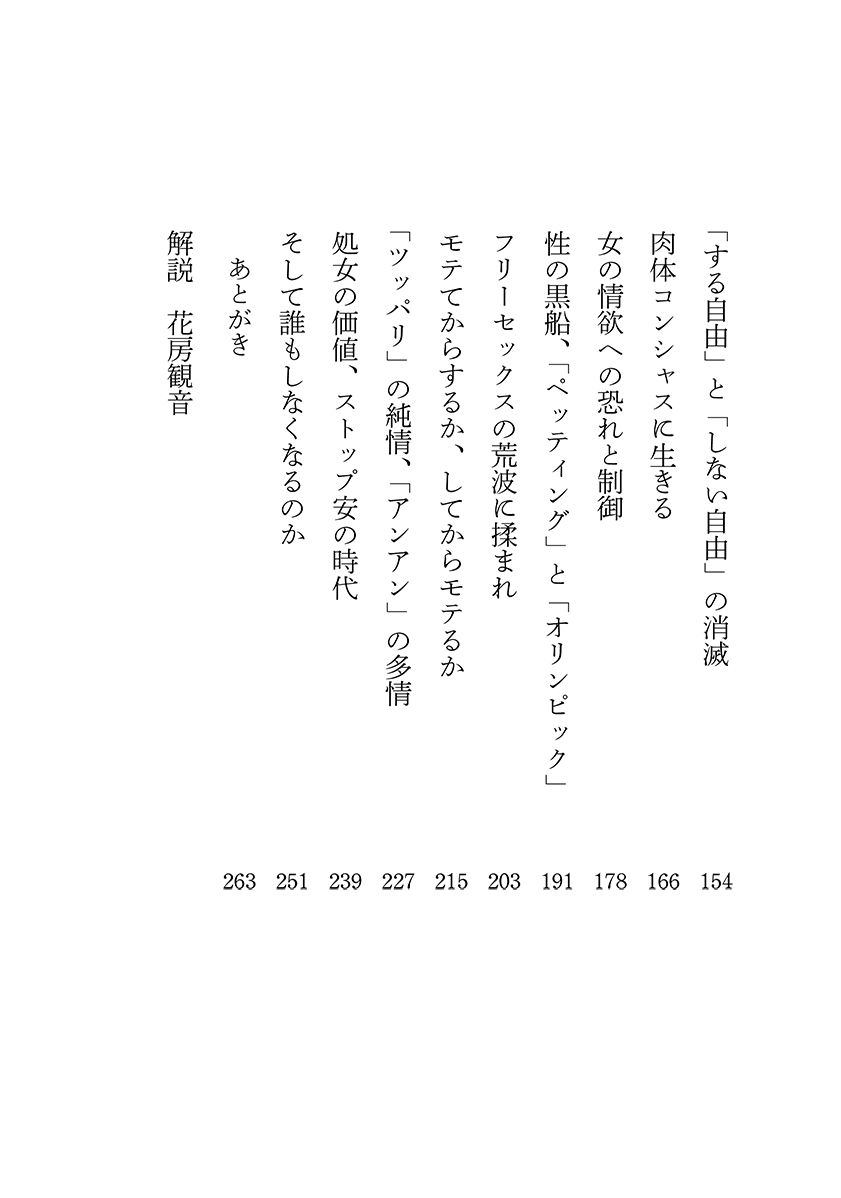 「する自由」と「しない自由」の消滅　154
肉体コンシャスに生きる　166
女の情欲への恐れと制御　178
性の黒船、「ペッティング」と「オリンピック」　191
フリーセックスの荒波に揉まれ　203
モテてからするか、してからモテるか　215
「ツッパリ」の純情、「アンアン」の多情　227
処女の価値、ストップ安の時代　239
そして誰もしなくなるのか　251
あとがき　263
解説　花房観音